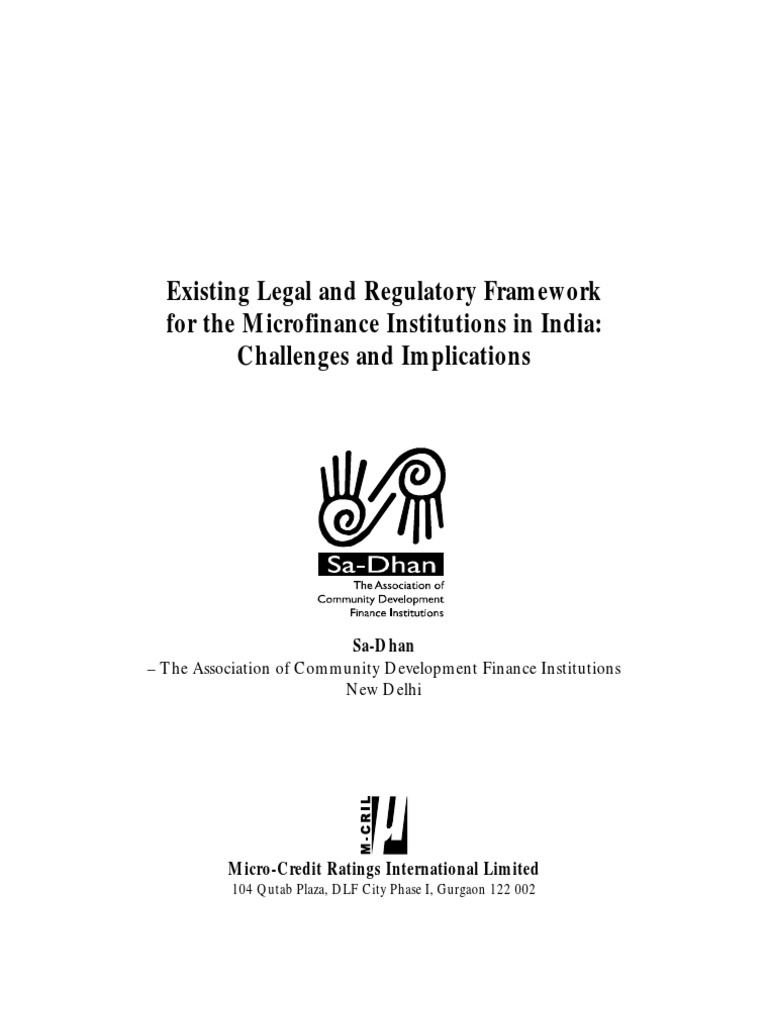 Existing Legal and Regulatory Framework for the Microfinance Institutions in India: Challenges and Implications

Sa-Dhan
The Association of Community Development Finance Institutions

Sa-Dhan
– The Association of Community Development Finance Institutions
New Delhi

M-CRIL

Micro-Credit Ratings International Limited
104 Qutab Plaza, DLF City Phase I, Gurgaon 122 002